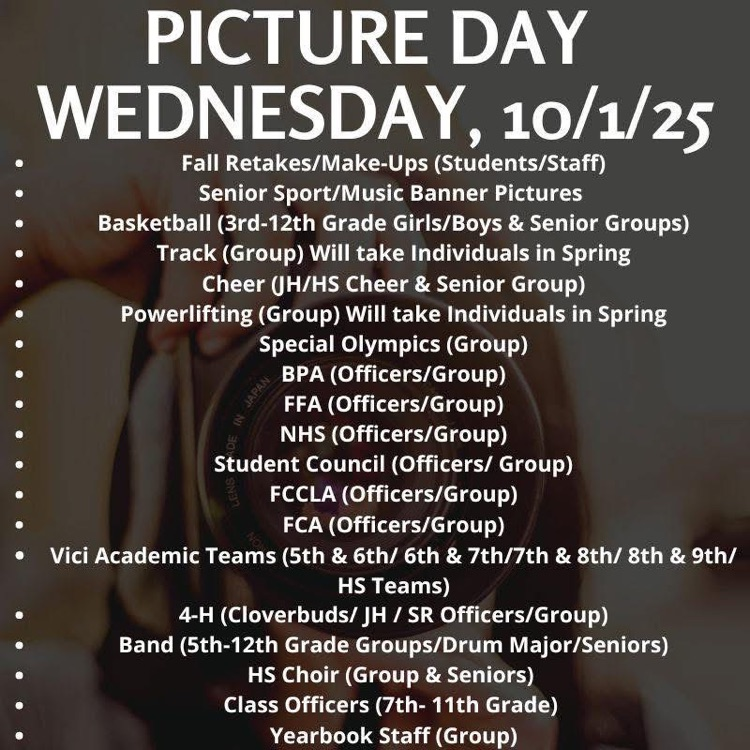 PICTURE DAY
WEDNESDAY, 10/1/25

• Fall Retakes/Make-Ups (Students/Staff)
• Senior Sport/Music Banner Pictures
• Basketball (3rd-12th Grade Girls/Boys & Senior Groups)
• Track (Group) Will take Individuals in Spring
• Cheer (JH/HS Cheer & Senior Group)
• Powerlifting (Group) Will take Individuals in Spring
• Special Olympics (Group)
• BPA (Officers/Group)
• FFA (Officers/Group)
• NHS (Officers/Group)
• Student Council (Officers/ Group)
• FCCLA (Officers/Group)
• FCA (Officers/Group)
• Vici Academic Teams (5th & 6th/ 6th & 7th/7th & 8th/ 8th & 9th/ HS Teams)
• 4-H (Cloverbuds/ JH / SR Officers/Group)
• Band (5th-12th Grade Groups/Drum Major/Seniors)
• HS Choir (Group & Seniors)
• Class Officers (7th- 11th Grade)
• Yearbook Staff (Group)